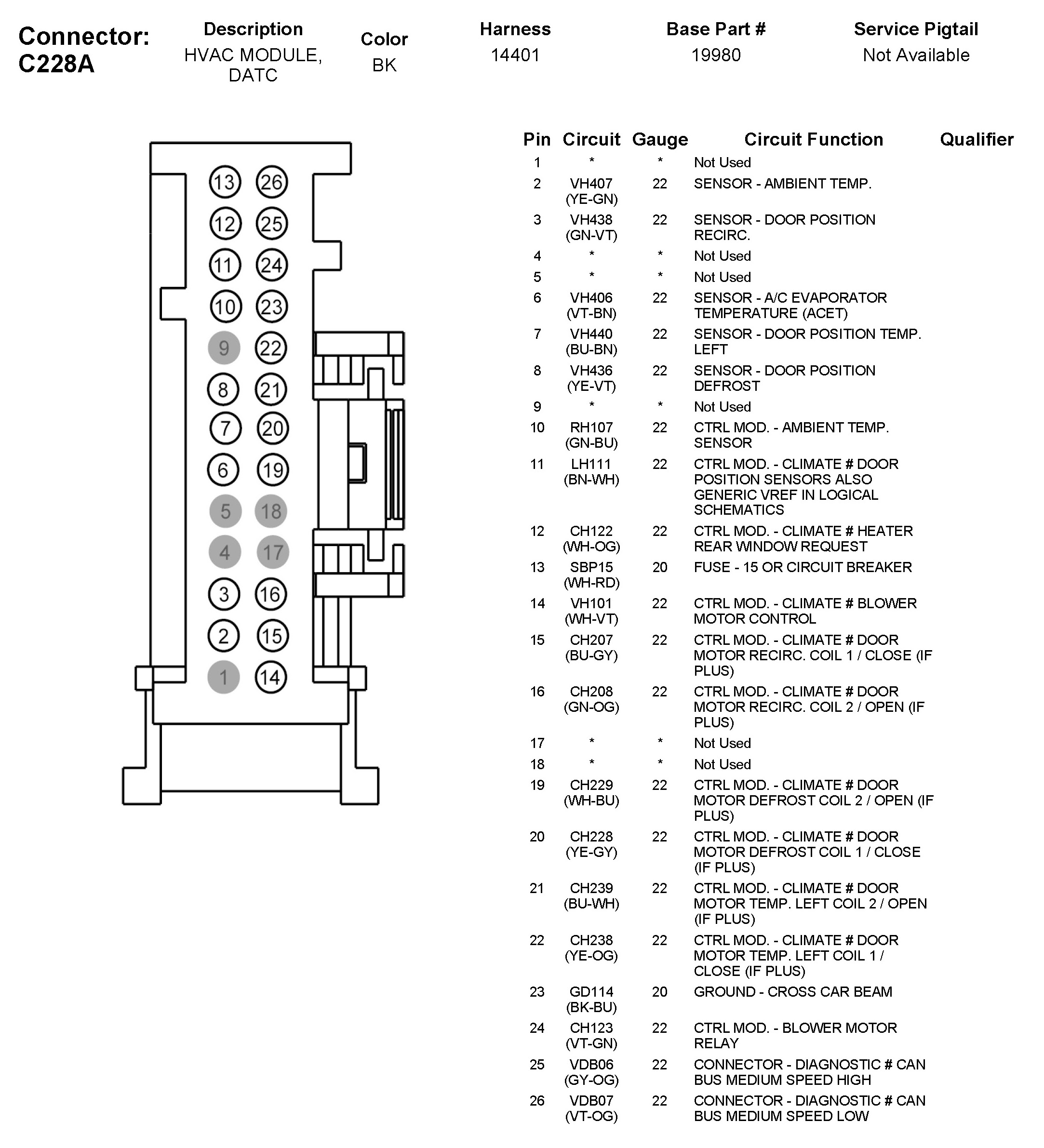 Connector: C228A

| Description | Color | Harness | Base Part # | Service Pigtail |
|---|---|---|---|---|
| HVAC MODULE, DATC | BK | 14401 | 19980 | Not Available |

13 26
12 25
11 24
10 23
9 22
8 21
7 20
6 19
5 18
4 17
3 16
2 15
1 14

| Pin | Circuit | Gauge | Circuit Function | Qualifier |
|---|---|---|---|---|
| 1 | * | * | Not Used | |
| 2 | VH407 (YE-GN) | 22 | SENSOR - AMBIENT TEMP. | |
| 3 | VH438 (GN-VT) | 22 | SENSOR - DOOR POSITION RECIRC. | |
| 4 | * | * | Not Used | |
| 5 | * | * | Not Used | |
| 6 | VH406 (VT-BN) | 22 | SENSOR - A/C EVAPORATOR TEMPERATURE (ACET) | |
| 7 | VH440 (BU-BN) | 22 | SENSOR - DOOR POSITION TEMP. LEFT | |
| 8 | VH436 (YE-VT) | 22 | SENSOR - DOOR POSITION DEFROST | |
| 9 | * | * | Not Used | |
| 10 | RH107 (GN-BU) | 22 | CTRL MOD. - AMBIENT TEMP. SENSOR | |
| 11 | LH111 (BN-WH) | 22 | CTRL MOD. - CLIMATE # DOOR POSITION SENSORS ALSO GENERIC VREF IN LOGICAL SCHEMATICS | |
| 12 | CH122 (WH-OG) | 22 | CTRL MOD. - CLIMATE # HEATER REAR WINDOW REQUEST | |
| 13 | SBP15 (WH-RD) | 20 | FUSE - 15 OR CIRCUIT BREAKER | |
| 14 | VH101 (WH-VT) | 22 | CTRL MOD. - CLIMATE # BLOWER MOTOR CONTROL | |
| 15 | CH207 (BU-GY) | 22 | CTRL MOD. - CLIMATE # DOOR MOTOR RECIRC. COIL 1 / CLOSE (IF PLUS) | |
| 16 | CH208 (GN-OG) | 22 | CTRL MOD. - CLIMATE # DOOR MOTOR RECIRC. COIL 2 / OPEN (IF PLUS) | |
| 17 | * | * | Not Used | |
| 18 | * | * | Not Used | |
| 19 | CH229 (WH-BU) | 22 | CTRL MOD. - CLIMATE # DOOR MOTOR DEFROST COIL 2 / OPEN (IF PLUS) | |
| 20 | CH228 (YE-GY) | 22 | CTRL MOD. - CLIMATE # DOOR MOTOR DEFROST COIL 1 / CLOSE (IF PLUS) | |
| 21 | CH239 (BU-WH) | 22 | CTRL MOD. - CLIMATE # DOOR MOTOR TEMP. LEFT COIL 2 / OPEN (IF PLUS) | |
| 22 | CH238 (YE-OG) | 22 | CTRL MOD. - CLIMATE # DOOR MOTOR TEMP. LEFT COIL 1 / CLOSE (IF PLUS) | |
| 23 | GD114 (BK-BU) | 20 | GROUND - CROSS CAR BEAM | |
| 24 | CH123 (VT-GN) | 22 | CTRL MOD. - BLOWER MOTOR RELAY | |
| 25 | VDB06 (GY-OG) | 22 | CONNECTOR - DIAGNOSTIC # CAN BUS MEDIUM SPEED HIGH | |
| 26 | VDB07 (VT-OG) | 22 | CONNECTOR - DIAGNOSTIC # CAN BUS MEDIUM SPEED LOW | |